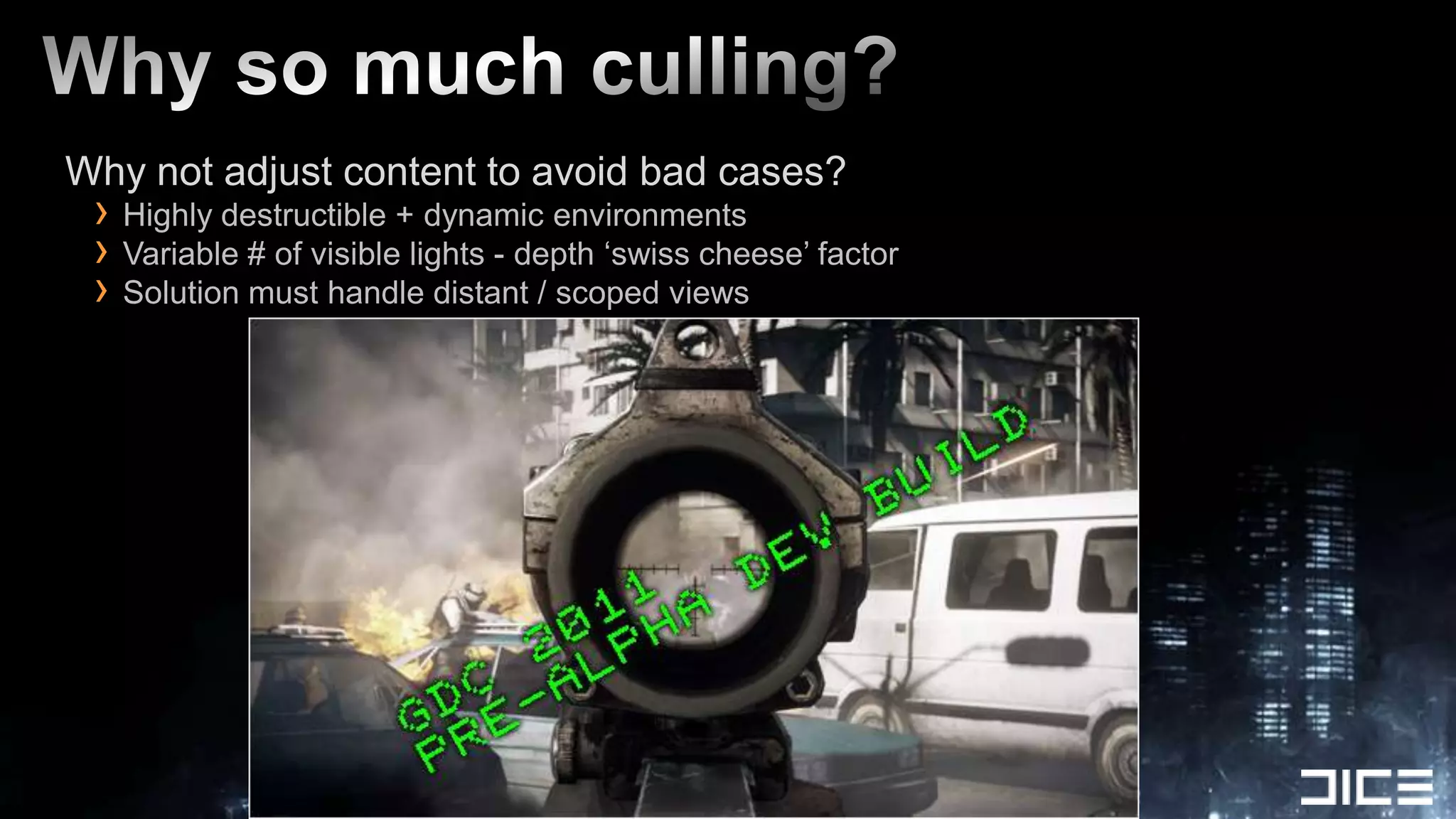 Why so much culling?

Why not adjust content to avoid bad cases?

› Highly destructible + dynamic environments
› Variable # of visible lights - depth ‘swiss cheese’ factor
› Solution must handle distant / scoped views

GDC 2011
PRE-ALPHA DEV BUILD

DICE